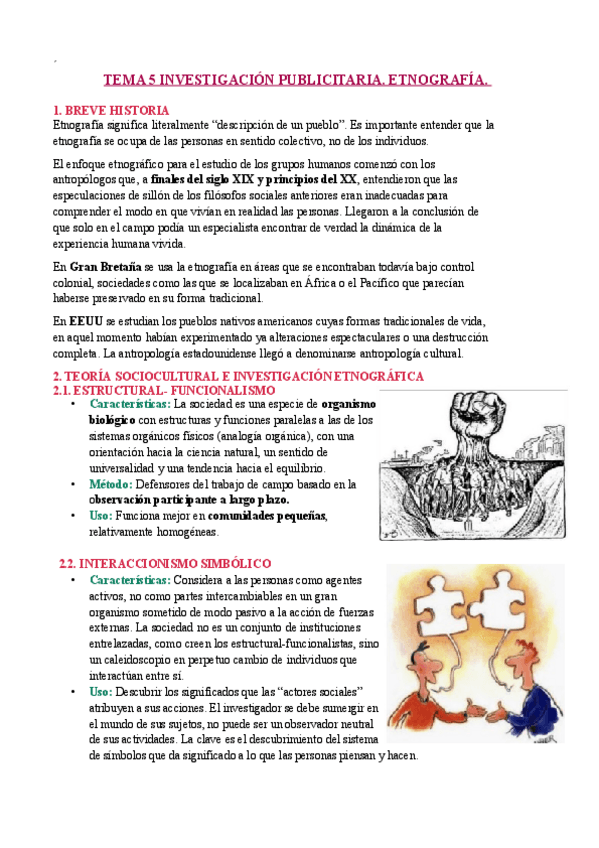 TEMA 5 INVESTIGACIÓN PUBLICITARIA. ETNOGRAFÍA.

1. BREVE HISTORIA

Etnografía significa literalmente "descripción de un pueblo". Es importante entender que la etnografía se ocupa de las personas en sentido colectivo, no de los individuos.

El enfoque etnográfico para el estudio de los grupos humanos comenzó con los antropólogos que, a finales del siglo XIX y principios del XX, entendieron que las especulaciones de sillón de los filósofos sociales anteriores eran inadecuadas para comprender el modo en que vivían en realidad las personas. Llegaron a la conclusión de que solo en el campo podía un especialista encontrar de verdad la dinámica de la experiencia humana vivida.

En Gran Bretaña se usa la etnografía en áreas que se encontraban todavía bajo control colonial, sociedades como las que se localizaban en África o el Pacífico que parecían haberse preservado en su forma tradicional.

En EEUU se estudian los pueblos nativos americanos cuyas formas tradicionales de vida, en aquel momento habían experimentado ya alteraciones espectaculares o una destrucción completa. La antropología estadounidense llegó a denominarse antropología cultural.

2. TEORÍA SOCIOCULTURAL E INVESTIGACIÓN ETNOGRÁFICA

2.1. ESTRUCTURAL- FUNCIONALISMO

• Características: La sociedad es una especie de organismo biológico con estructuras y funciones paralelas a las de los sistemas orgánicos físicos (analogía orgánica), con una orientación hacia la ciencia natural, un sentido de universalidad y una tendencia hacia el equilibrio.
• Método: Defensores del trabajo de campo basado en la observación participante a largo plazo.
• Uso: Funciona mejor en comunidades pequeñas, relativamente homogéneas.

2.2. INTERACCIONISMO SIMBÓLICO

• Características: Considera a las personas como agentes activos, no como partes intercambiables en un gran organismo sometido de modo pasivo a la acción de fuerzas externas. La sociedad no es un conjunto de instituciones entrelazadas, como creen los estructural-funcionalistas, sino un caleidoscopio en perpetuo cambio de individuos que interactúan entre sí.
• Uso: Descubrir los significados que las "actores sociales" atribuyen a sus acciones. El investigador se debe sumergir en el mundo de sus sujetos, no puede ser un observador neutral de sus actividades. La clave es el descubrimiento del sistema de símbolos que da significado a lo que las personas piensan y hacen.